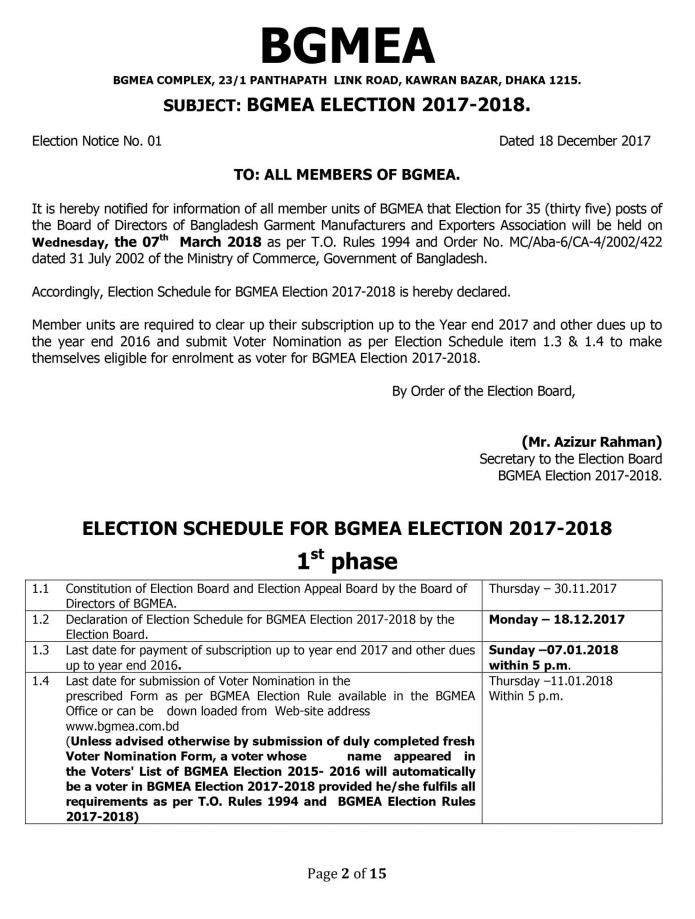 BGMEA

BGMEA COMPLEX, 23/1 PANTHAPATH LINK ROAD, KAWRAN BAZAR, DHAKA 1215.

SUBJECT: BGMEA ELECTION 2017-2018.

Election Notice No. 01

Dated 18 December 2017

TO: ALL MEMBERS OF BGMEA.

It is hereby notified for information of all member units of BGMEA that Election for 35 (thirty five) posts of the Board of Directors of Bangladesh Garment Manufacturers and Exporters Association will be held on Wednesday, the 07$^{th}$ March 2018 as per T.O. Rules 1994 and Order No. MC/Aba-6/CA-4/2002/422 dated 31 July 2002 of the Ministry of Commerce, Government of Bangladesh.

Accordingly, Election Schedule for BGMEA Election 2017-2018 is hereby declared.

Member units are required to clear up their subscription up to the Year end 2017 and other dues up to the year end 2016 and submit Voter Nomination as per Election Schedule item 1.3 & 1.4 to make themselves eligible for enrolment as voter for BGMEA Election 2017-2018.

By Order of the Election Board,

(Mr. Azizur Rahman)
Secretary to the Election Board
BGMEA Election 2017-2018.

ELECTION SCHEDULE FOR BGMEA ELECTION 2017-2018

1$^{st}$ phase

| 1.1 | Constitution of Election Board and Election Appeal Board by the Board of Directors of BGMEA. | Thursday – 30.11.2017 |
|---|---|---|
| 1.2 | Declaration of Election Schedule for BGMEA Election 2017-2018 by the Election Board. | Monday – 18.12.2017 |
| 1.3 | Last date for payment of subscription up to year end 2017 and other dues up to year end 2016. | Sunday –07.01.2018 within 5 p.m. |
| 1.4 | Last date for submission of Voter Nomination in the prescribed Form as per BGMEA Election Rule available in the BGMEA Office or can be down loaded from Web-site address www.bgmea.com.bd (Unless advised otherwise by submission of duly completed fresh Voter Nomination Form, a voter whose name appeared in the Voters' List of BGMEA Election 2015- 2016 will automatically be a voter in BGMEA Election 2017-2018 provided he/she fulfils all requirements as per T.O. Rules 1994 and BGMEA Election Rules 2017-2018) | Thursday –11.01.2018 Within 5 p.m. |

Page 2 of 15